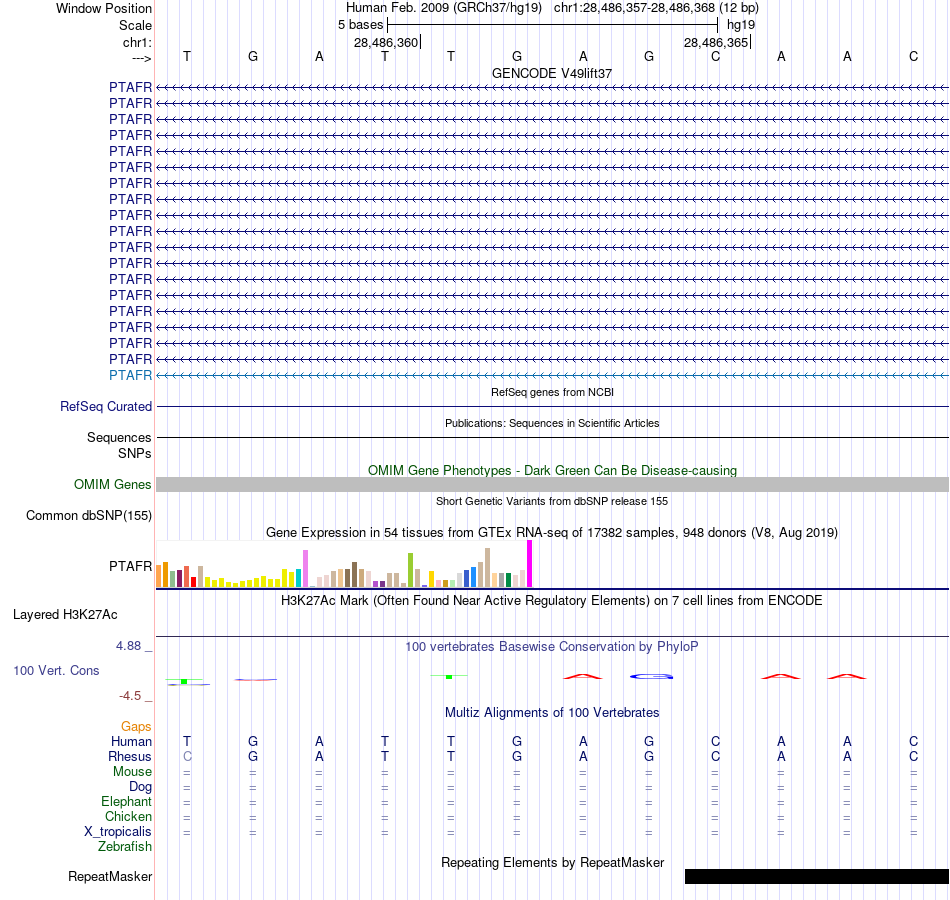 Window Position
Scale
chr1:
--->

Human Feb. 2009 (GRCh37/hg19) chr1:28,486,357-28,486,368 (12 bp)
5 bases
hg19
28,486,360
28,486,365

T G A T T G A G C A A C

GENCODE V49lift37
PTAFR
PTAFR
PTAFR
PTAFR
PTAFR
PTAFR
PTAFR
PTAFR
PTAFR
PTAFR
PTAFR
PTAFR
PTAFR
PTAFR
PTAFR
PTAFR
PTAFR
PTAFR
PTAFR

RefSeq genes from NCBI
RefSeq Curated

Publications: Sequences in Scientific Articles
Sequences
SNPs

OMIM Gene Phenotypes - Dark Green Can Be Disease-causing
OMIM Genes

Short Genetic Variants from dbSNP release 155
Common dbSNP(155)

Gene Expression in 54 tissues from GTEx RNA-seq of 17382 samples, 948 donors (V8, Aug 2019)
PTAFR

H3K27Ac Mark (Often Found Near Active Regulatory Elements) on 7 cell lines from ENCODE
Layered H3K27Ac

4.88 _
100 vertebrates Basewise Conservation by PhyloP
100 Vert. Cons
-4.5 _

Multiz Alignments of 100 Vertebrates
Gaps
Human T G A T T G A G C A A C
Rhesus C G A T T G A G C A A C
Mouse = = = = = = = = = = = =
Dog = = = = = = = = = = = =
Elephant = = = = = = = = = = = =
Chicken = = = = = = = = = = = =
X_tropicalis = = = = = = = = = = = =
Zebrafish

Repeating Elements by RepeatMasker
RepeatMasker